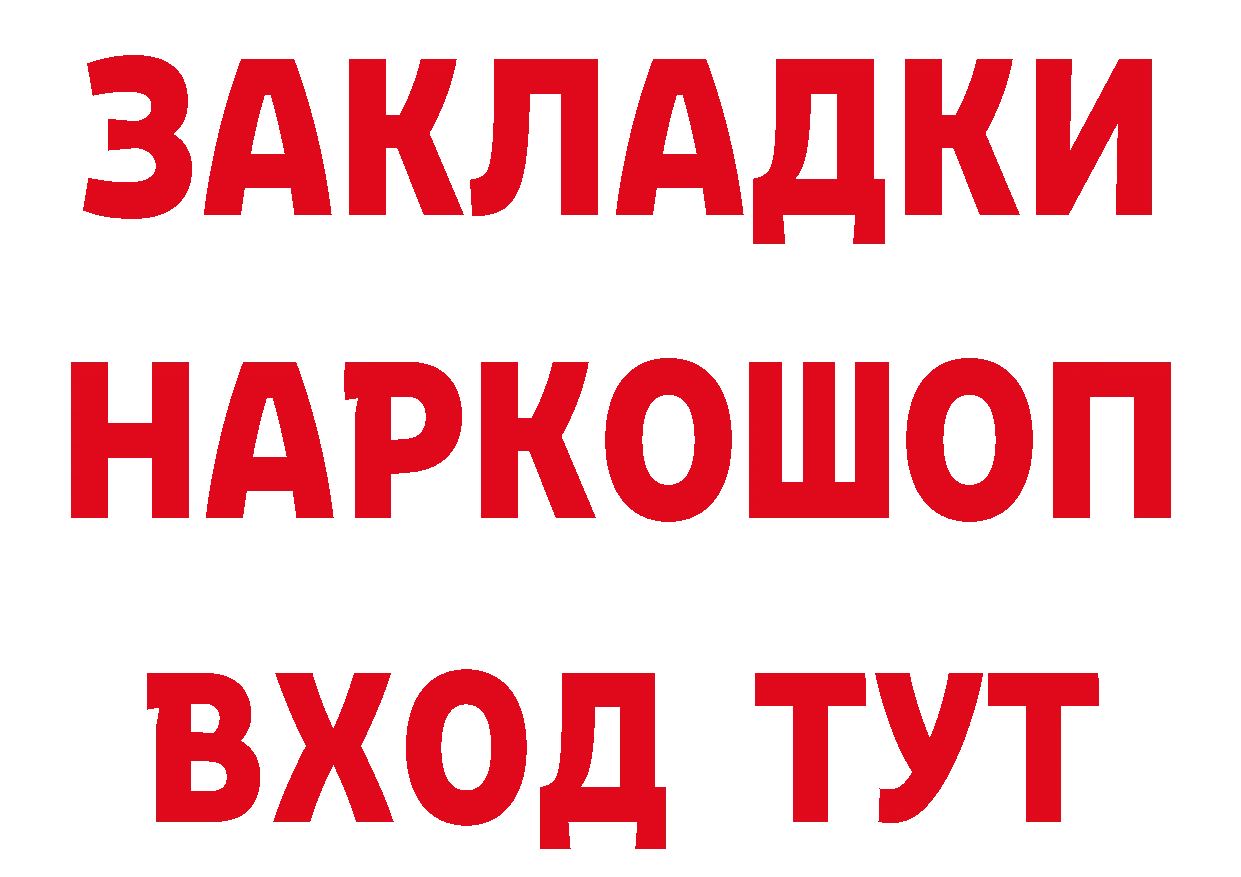 ЗАКЛАДКИ НАРКОШОП ВХОД ТУТ